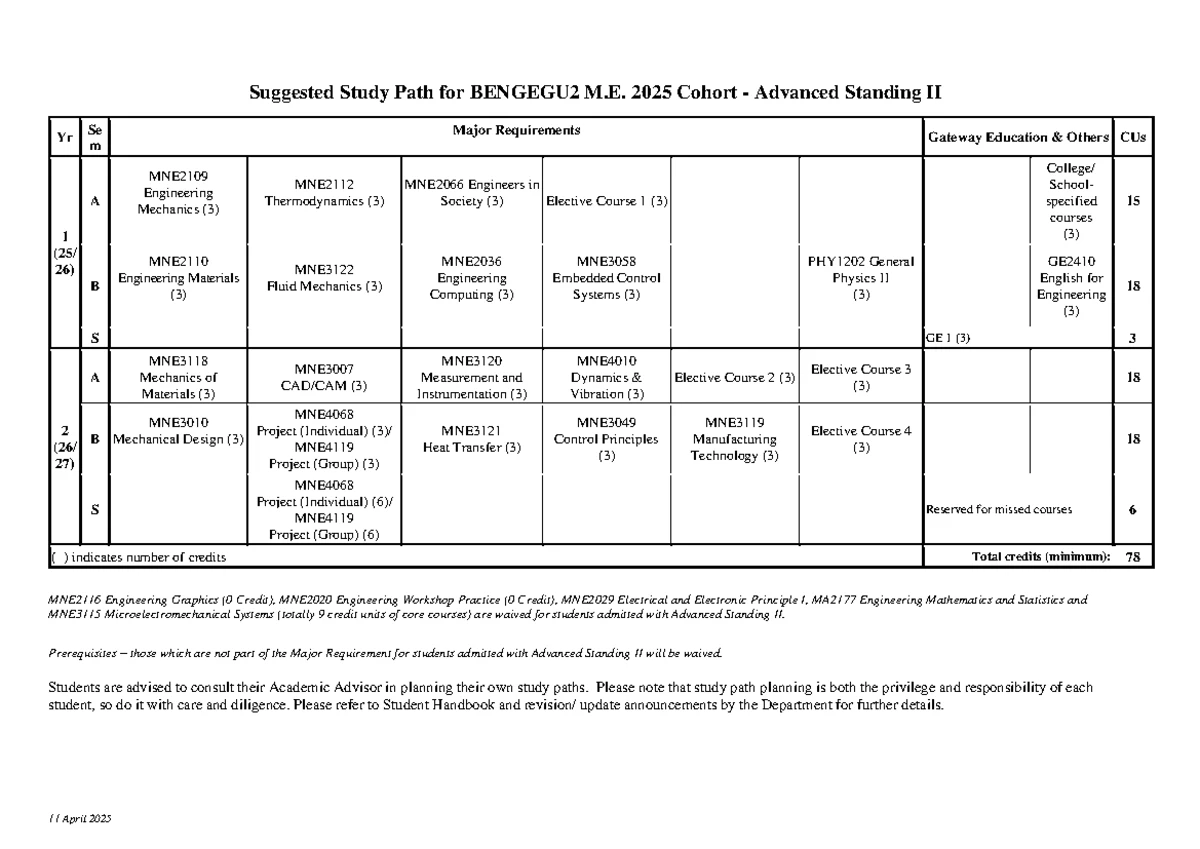 Suggested Study Path for BENGEGU2 M.E. 2025 Cohort - Advanced Standing II

| Yr | Sem | Major Requirements | | | | | | Gateway Education & Others | | CUs |
|---|---|---|---|---|---|---|---|---|---|---|
| 1 (25/26) | A | MNE2109 Engineering Mechanics (3) | MNE2112 Thermodynamics (3) | MNE2066 Engineers in Society (3) | Elective Course 1 (3) | | | | College/ School-specified courses (3) | 15 |
| | B | MNE2110 Engineering Materials (3) | MNE3122 Fluid Mechanics (3) | MNE2036 Engineering Computing (3) | MNE3058 Embedded Control Systems (3) | | PHY1202 General Physics II (3) | | GE2410 English for Engineering (3) | 18 |
| | S | | | | | | | GE 1 (3) | | 3 |
| 2 (26/27) | A | MNE3118 Mechanics of Materials (3) | MNE3007 CAD/CAM (3) | MNE3120 Measurement and Instrumentation (3) | MNE4010 Dynamics & Vibration (3) | Elective Course 2 (3) | Elective Course 3 (3) | | | 18 |
| | B | MNE3010 Mechanical Design (3) | MNE4068 Project (Individual) (3)/ MNE4119 Project (Group) (3) | MNE3121 Heat Transfer (3) | MNE3049 Control Principles (3) | MNE3119 Manufacturing Technology (3) | Elective Course 4 (3) | | | 18 |
| | S | | MNE4068 Project (Individual) (6)/ MNE4119 Project (Group) (6) | | | | | Reserved for missed courses | | 6 |
| ( ) indicates number of credits | | | | | | | | Total credits (minimum): | | 78 |

MNE2116 Engineering Graphics (0 Credit), MNE2020 Engineering Workshop Practice (0 Credit), MNE2029 Electrical and Electronic Principle I, MA2177 Engineering Mathematics and Statistics and MNE3115 Microelectromechanical Systems (totally 9 credit units of core courses) are waived for students admitted with Advanced Standing II.

Prerequisites – those which are not part of the Major Requirement for students admitted with Advanced Standing II will be waived.

Students are advised to consult their Academic Advisor in planning their own study paths. Please note that study path planning is both the privilege and responsibility of each student, so do it with care and diligence. Please refer to Student Handbook and revision/ update announcements by the Department for further details.

11 April 2025